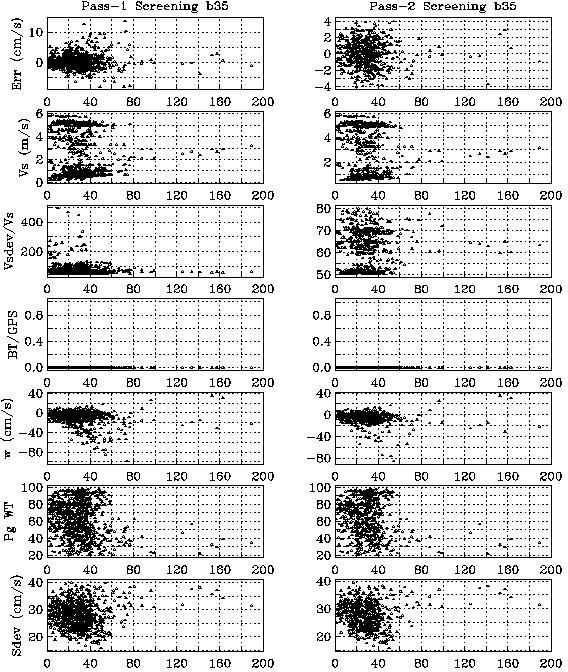 Pass-1 Screening b35

Err (cm/s)
10
0
0 40 80 120 160 200

Vs (m/s)
6
4
2
0
0 40 80 120 160 200

Vsdev/Vs
400
200
0 40 80 120 160 200

BT/GPS
0.8
0.4
0.0
0 40 80 120 160 200

w (cm/s)
40
0
-40
-80
0 40 80 120 160 200

Pg WT
100
80
60
40
20
0 40 80 120 160 200

Sdev (cm/s)
40
30
20
0 40 80 120 160 200

Pass-2 Screening b35

4
2
0
-2
-4
0 40 80 120 160 200

6
4
2
0 40 80 120 160 200

80
70
60
50
0 40 80 120 160 200

0.8
0.4
0.0
0 40 80 120 160 200

40
0
-40
-80
0 40 80 120 160 200

100
80
60
40
20
0 40 80 120 160 200

40
30
20
0 40 80 120 160 200